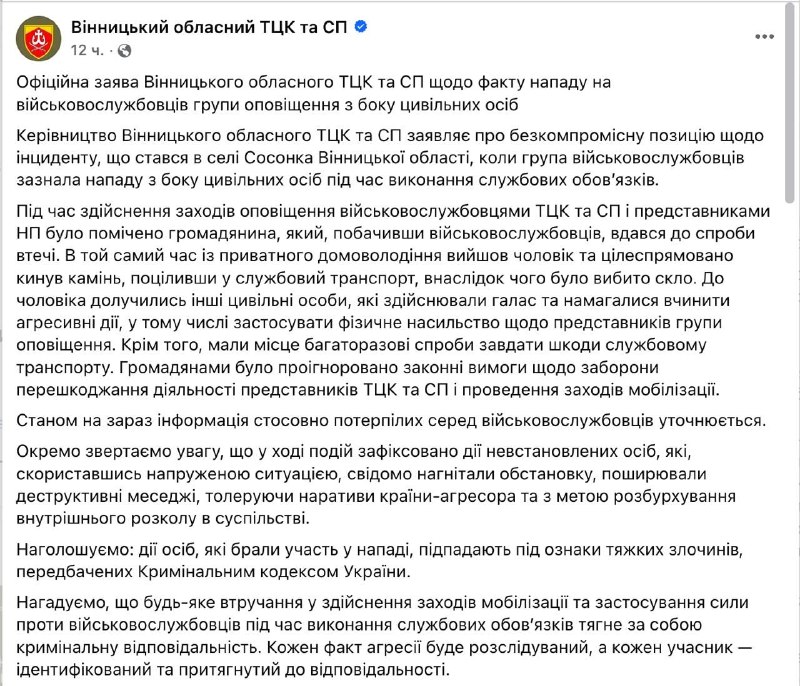 Вінницький обласний ТЦК та СП
12 ч. ·

Офіційна заява Вінницького обласного ТЦК та СП щодо факту нападу на військовослужбовців групи оповіщення з боку цивільних осіб

Керівництво Вінницького обласного ТЦК та СП заявляє про безкомпромісну позицію щодо інциденту, що стався в селі Сосонка Вінницької області, коли група військовослужбовців зазнала нападу з боку цивільних осіб під час виконання службових обов'язків.

Під час здійснення заходів оповіщення військовослужбовцями ТЦК та СП і представниками НП було помічено громадянина, який, побачивши військовослужбовців, вдався до спроби втечі. В той самий час із приватного домоволодіння вийшов чоловік та цілеспрямовано кинув камінь, поціливши у службовий транспорт, внаслідок чого було вибито скло. До чоловіка долучились інші цивільні особи, які здійснювали галас та намагалися вчинити агресивні дії, у тому числі застосувати фізичне насильство щодо представників групи оповіщення. Крім того, мали місце багаторазові спроби завдати шкоди службовому транспорту. Громадянами було проігноровано законні вимоги щодо заборони перешкоджання діяльності представників ТЦК та СП і проведення заходів мобілізації.

Станом на зараз інформація стосовно потерпілих серед військовослужбовців уточнюється.

Окремо звертаємо увагу, що у ході подій зафіксовано дії невстановлених осіб, які, скориставшись напруженою ситуацією, свідомо нагнітали обстановку, поширювали деструктивні меседжі, толеруючи наративи країни-агресора та з метою розбурхування внутрішнього розколу в суспільстві.

Наголошуємо: дії осіб, які брали участь у нападі, підпадають під ознаки тяжких злочинів, передбачених Кримінальним кодексом України.

Нагадуємо, що будь-яке втручання у здійснення заходів мобілізації та застосування сили проти військовослужбовців під час виконання службових обов'язків тягне за собою кримінальну відповідальність. Кожен факт агресії буде розслідуваний, а кожен учасник — ідентифікований та притягнутий до відповідальності.